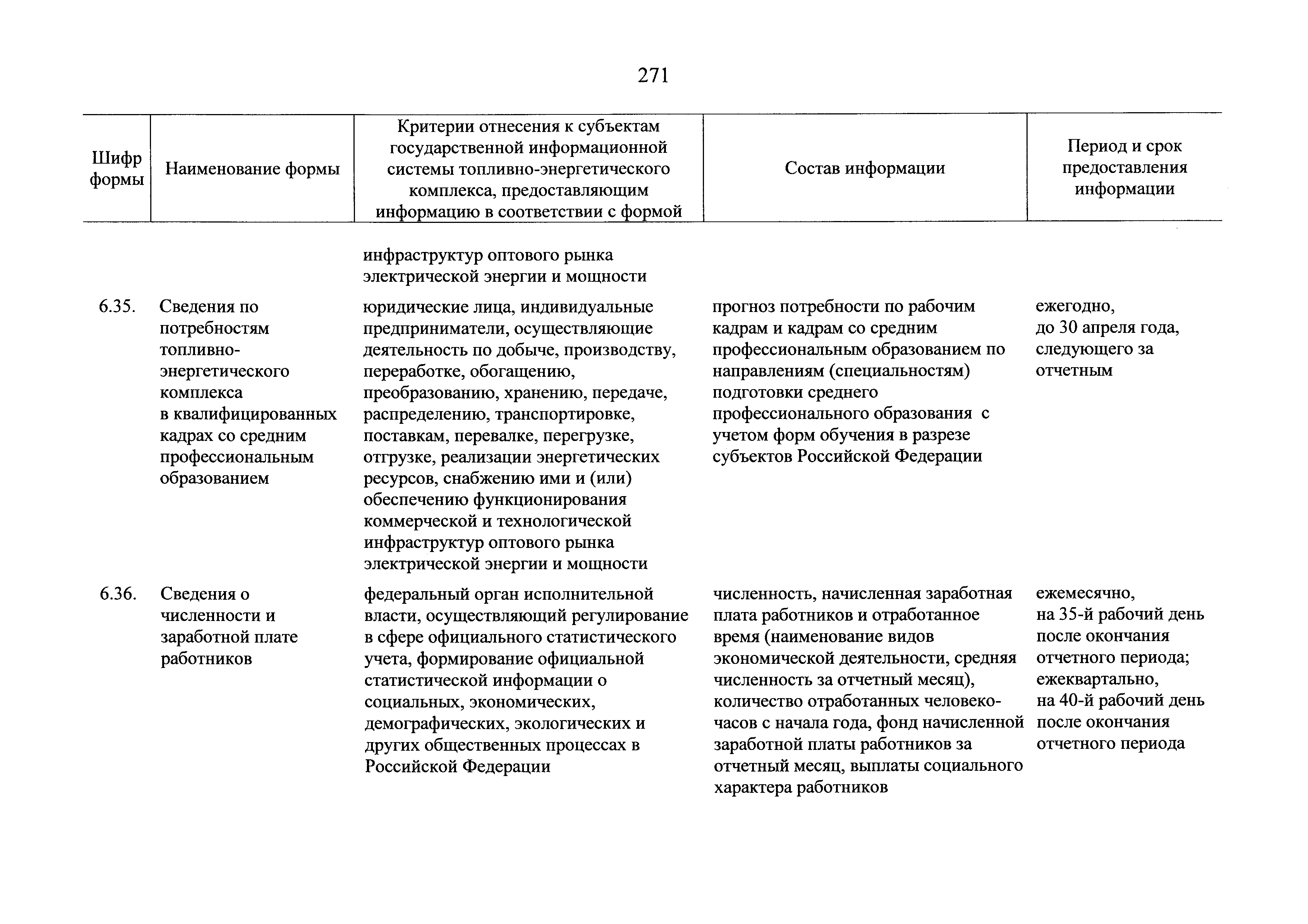 271

| Шифр формы | Наименование формы | Критерии отнесения к субъектам государственной информационной системы топливно-энергетического комплекса, предоставляющим информацию в соответствии с формой | Состав информации | Период и срок предоставления информации |
|---|---|---|---|---|
| | | инфраструктур оптового рынка электрической энергии и мощности | | |
| 6.35. | Сведения по потребностям топливно-энергетического комплекса в квалифицированных кадрах со средним профессиональным образованием | юридические лица, индивидуальные предприниматели, осуществляющие деятельность по добыче, производству, переработке, обогащению, преобразованию, хранению, передаче, распределению, транспортировке, поставкам, перевалке, перегрузке, отгрузке, реализации энергетических ресурсов, снабжению ими и (или) обеспечению функционирования коммерческой и технологической инфраструктур оптового рынка электрической энергии и мощности | прогноз потребности по рабочим кадрам и кадрам со средним профессиональным образованием по направлениям (специальностям) подготовки среднего профессионального образования с учетом форм обучения в разрезе субъектов Российской Федерации | ежегодно, до 30 апреля года, следующего за отчетным |
| 6.36. | Сведения о численности и заработной плате работников | федеральный орган исполнительной власти, осуществляющий регулирование в сфере официального статистического учета, формирование официальной статистической информации о социальных, экономических, демографических, экологических и других общественных процессах в Российской Федерации | численность, начисленная заработная плата работников и отработанное время (наименование видов экономической деятельности, средняя численность за отчетный месяц), количество отработанных человеко-часов с начала года, фонд начисленной заработной платы работников за отчетный месяц, выплаты социального характера работников | ежемесячно, на 35-й рабочий день после окончания отчетного периода; ежеквартально, на 40-й рабочий день после окончания отчетного периода |